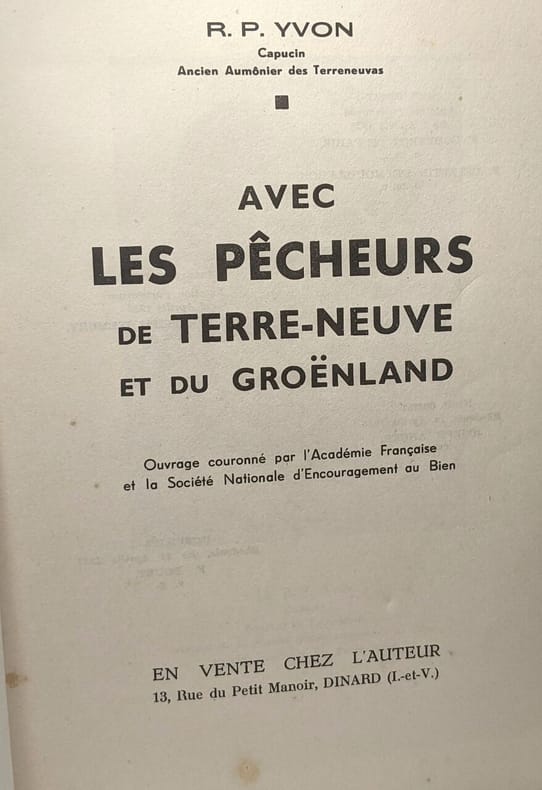 R. P. YVON

Capucin

Ancien Aumônier des Terreneuvas

AVEC

LES PÊCHEURS

DE TERRE-NEUVE

ET DU GROËNLAND

Ouvrage couronné par l'Académie Française et la Société Nationale d'Encouragement au Bien

EN VENTE CHEZ L'AUTEUR

13, Rue du Petit Manoir, DINARD (I.-et-V.)